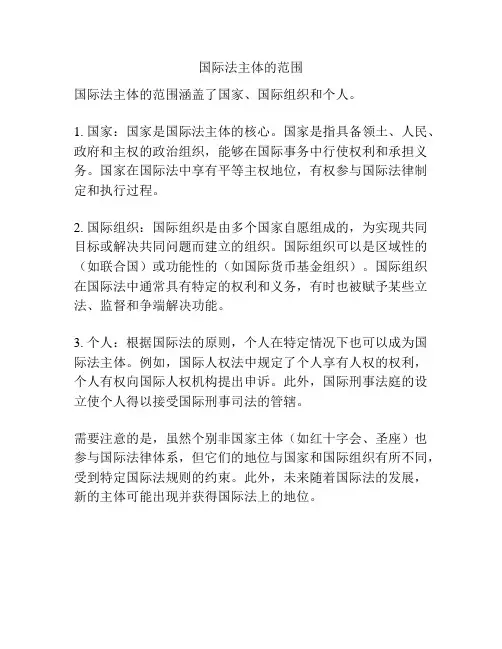 国际法主体的范围

国际法主体的范围涵盖了国家、国际组织和个人。

1. 国家：国家是国际法主体的核心。国家是指具备领土、人民、政府和主权的政治组织，能够在国际事务中行使权利和承担义务。国家在国际法中享有平等主权地位，有权参与国际法律制定和执行过程。

2. 国际组织：国际组织是由多个国家自愿组成的，为实现共同目标或解决共同问题而建立的组织。国际组织可以是区域性的（如联合国）或功能性的（如国际货币基金组织）。国际组织在国际法中通常具有特定的权利和义务，有时也被赋予某些立法、监督和争端解决功能。

3. 个人：根据国际法的原则，个人在特定情况下也可以成为国际法主体。例如，国际人权法中规定了个人享有人权的权利，个人有权向国际人权机构提出申诉。此外，国际刑事法庭的设立使个人得以接受国际刑事司法的管辖。

需要注意的是，虽然个别非国家主体（如红十字会、圣座）也参与国际法律体系，但它们的地位与国家和国际组织有所不同，受到特定国际法规则的约束。此外，未来随着国际法的发展，新的主体可能出现并获得国际法上的地位。